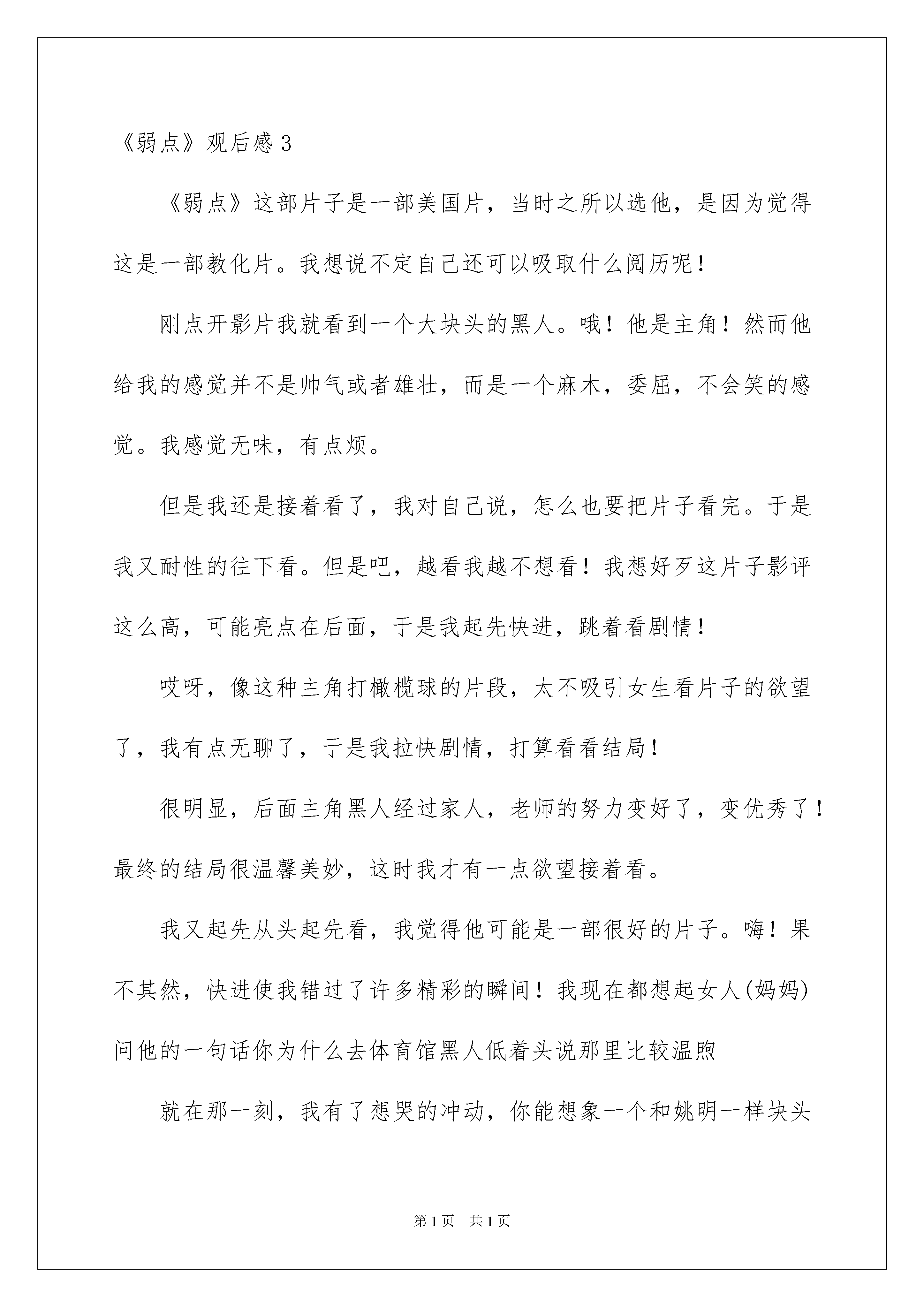 《弱点》观后感 3

《弱点》这部片子是一部美国片，当时之所以选他，是因为觉得这是一部教化片。我想说不定自己还可以吸取什么阅历呢！

刚点开影片我就看到一个大块头的黑人。哦！他是主角！然而他给我的感觉并不是帅气或者雄壮，而是一个麻木，委屈，不会笑的感觉。我感觉无味，有点烦。

但是我还是接着看了，我对自己说，怎么也要把片子看完。于是我又耐性的往下看。但是吧，越看我越不想看！我想好歹这片子影评这么高，可能亮点在后面，于是我起先快进，跳着看剧情！

哎呀，像这种主角打橄榄球的片段，太不吸引女生看片子的欲望了，我有点无聊了，于是我拉快剧情，打算看看结局！

很明显，后面主角黑人经过家人，老师的努力变好了，变优秀了！最终的结局很温馨美妙，这时我才有一点欲望接着看。

我又起先从头起先看，我觉得他可能是一部很好的片子。嗨！果不其然，快进使我错过了许多精彩的瞬间！我现在都想起女人(妈妈)问他的一句话你为什么去体育馆黑人低着头说那里比较温煦

就在那一刻，我有了想哭的冲动，你能想象一个和姚明一样块头

第 1 页　共 1 页